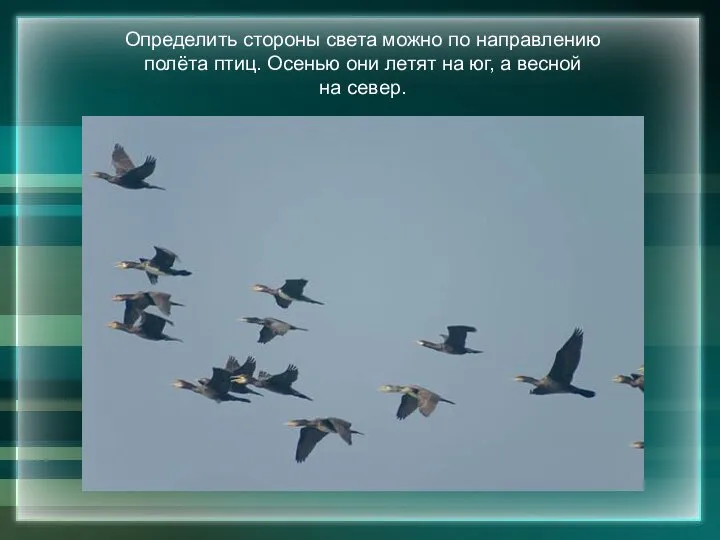 Определить стороны света можно по направлению полёта птиц. Осенью они летят на юг, а весной на север.